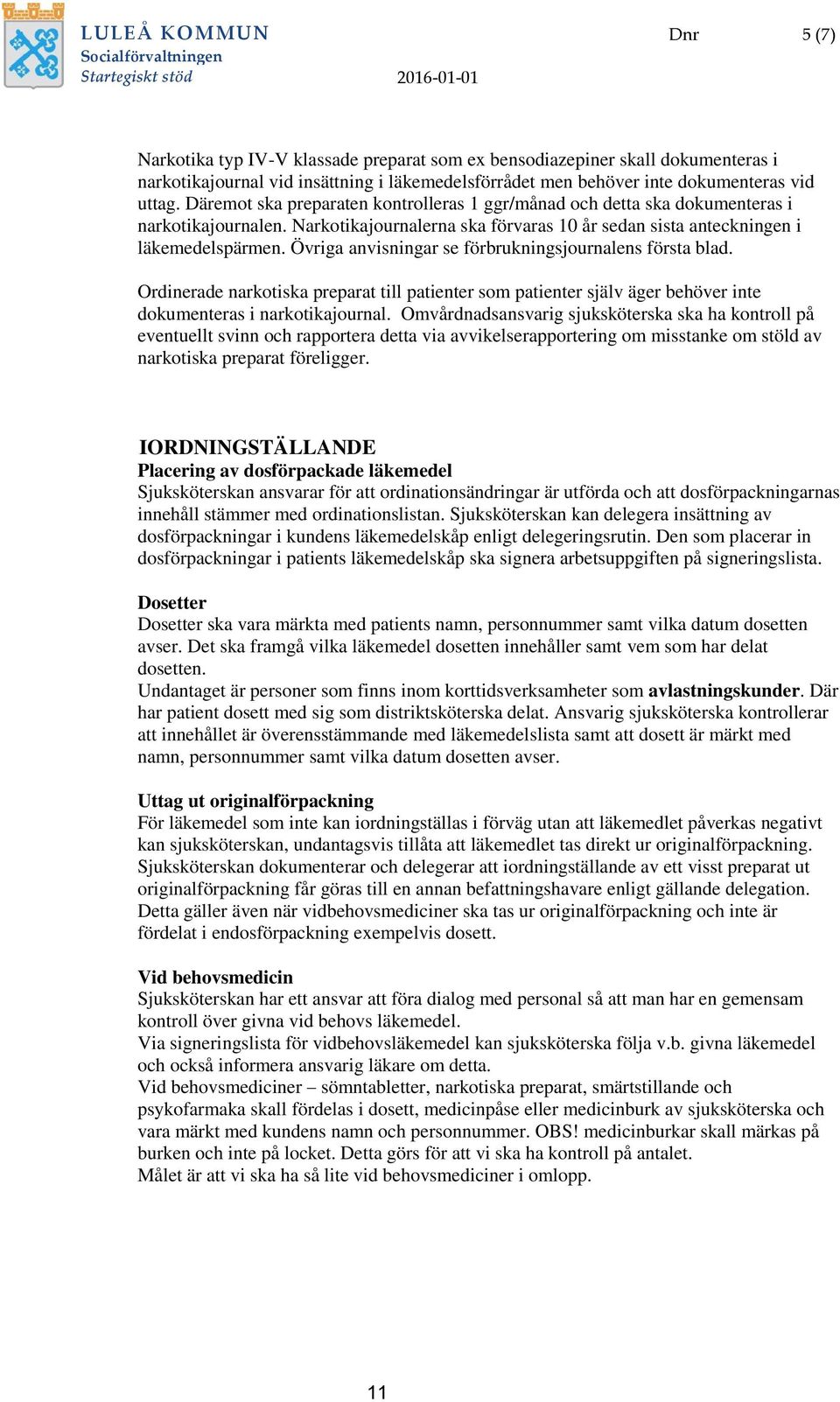 LULEÅ KOMMUN
Socialförvaltningen
Startegiskt stöd

Dnr

5 (7)

2016-01-01

Narkotika typ IV-V klassade preparat som ex bensodiazepiner skall dokumenteras i narkotikajournal vid insättning i läkemedelsförrådet men behöver inte dokumenteras vid uttag. Däremot ska preparaten kontrolleras 1 ggr/månad och detta ska dokumenteras i narkotikajournalen. Narkotikajournalerna ska förvaras 10 år sedan sista anteckningen i läkemedelspärmen. Övriga anvisningar se förbrukningsjournalens första blad.

Ordinerade narkotiska preparat till patienter som patienter själv äger behöver inte dokumenteras i narkotikajournal. Omvårdnadsansvarig sjuksköterska ska ha kontroll på eventuellt svinn och rapportera detta via avvikelserapportering om misstanke om stöld av narkotiska preparat föreligger.

IORDNINGSTÄLLANDE
Placering av dosförpackade läkemedel
Sjuksköterskan ansvarar för att ordinationsändringar är utförda och att dosförpackningarnas innehåll stämmer med ordinationslistan. Sjuksköterskan kan delegera insättning av dosförpackningar i kundens läkemedelskåp enligt delegeringsrutin. Den som placerar in dosförpackningar i patients läkemedelskåp ska signera arbetsuppgiften på signeringslista.

Dosetter
Dosetter ska vara märkta med patients namn, personnummer samt vilka datum dosetten avser. Det ska framgå vilka läkemedel dosetten innehåller samt vem som har delat dosetten.
Undantaget är personer som finns inom korttidsverksamheter som avlastningskunder. Där har patient dosett med sig som distriktsköterska delat. Ansvarig sjuksköterska kontrollerar att innehållet är överensstämmande med läkemedelslista samt att dosett är märkt med namn, personnummer samt vilka datum dosetten avser.

Uttag ut originalförpackning
För läkemedel som inte kan iordningställas i förväg utan att läkemedlet påverkas negativt kan sjuksköterskan, undantagsvis tillåta att läkemedlet tas direkt ur originalförpackning. Sjuksköterskan dokumenterar och delegerar att iordningställande av ett visst preparat ut originalförpackning får göras till en annan befattningshavare enligt gällande delegation. Detta gäller även när vidbehovsmediciner ska tas ur originalförpackning och inte är fördelat i endosförpackning exempelvis dosett.

Vid behovsmedicin
Sjuksköterskan har ett ansvar att föra dialog med personal så att man har en gemensam kontroll över givna vid behovs läkemedel.
Via signeringslista för vidbehovsläkemedel kan sjuksköterska följa v.b. givna läkemedel och också informera ansvarig läkare om detta.
Vid behovsmediciner – sömntabletter, narkotiska preparat, smärtstillande och psykofarmaka skall fördelas i dosett, medicinpåse eller medicinburk av sjuksköterska och vara märkt med kundens namn och personnummer. OBS! medicinburkar skall märkas på burken och inte på locket. Detta görs för att vi ska ha kontroll på antalet.
Målet är att vi ska ha så lite vid behovsmediciner i omlopp.

11